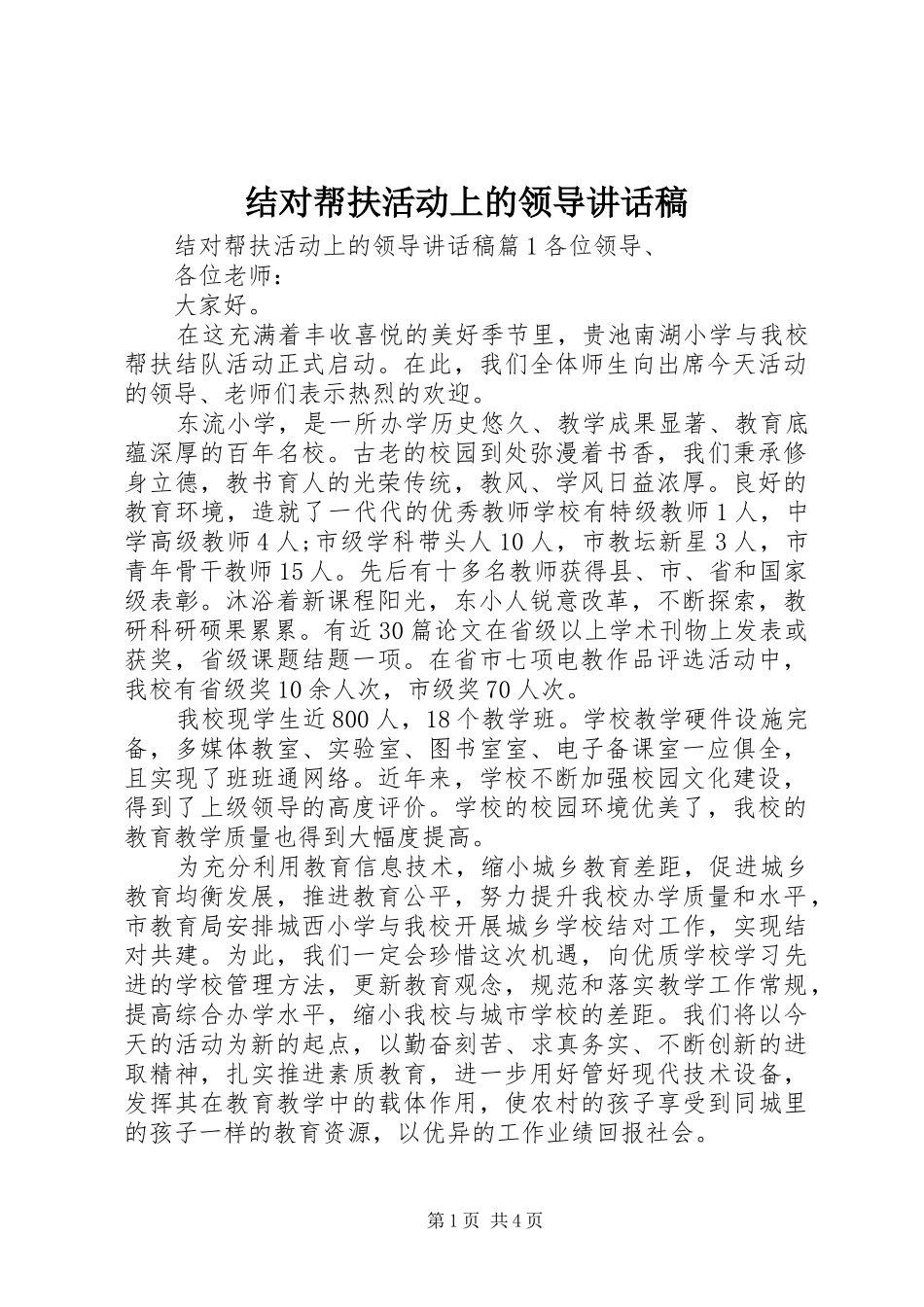 结对帮扶活动上的领导讲话稿

结对帮扶活动上的领导讲话稿篇1各位领导、

各位老师：

大家好。

在这充满着丰收喜悦的美好季节里，贵池南湖小学与我校帮扶结队活动正式启动。在此，我们全体师生向出席今天活动的领导、老师们表示热烈的欢迎。

东流小学，是一所办学历史悠久、教学成果显著、教育底蕴深厚的百年名校。古老的校园到处弥漫着书香，我们秉承修身立德，教书育人的光荣传统，教风、学风日益浓厚。良好的教育环境，造就了一代代的优秀教师学校有特级教师1人，中学高级教师4人;市级学科带头人10人，市教坛新星3人，市青年骨干教师15人。先后有十多名教师获得县、市、省和国家级表彰。沐浴着新课程阳光，东小人锐意改革，不断探索，教研科研硕果累累。有近30篇论文在省级以上学术刊物上发表或获奖，省级课题结题一项。在省市七项电教作品评选活动中，我校有省级奖10余人次，市级奖70人次。

我校现学生近800人，18个教学班。学校教学硬件设施完备，多媒体教室、实验室、图书室室、电子备课室一应俱全，且实现了班班通网络。近年来，学校不断加强校园文化建设，得到了上级领导的高度评价。学校的校园环境优美了，我校的教育教学质量也得到大幅度提高。

为充分利用教育信息技术，缩小城乡教育差距，促进城乡教育均衡发展，推进教育公平，努力提升我校办学质量和水平，市教育局安排城西小学与我校开展城乡学校结对工作，实现结对共建。为此，我们一定会珍惜这次机遇，向优质学校学习先进的学校管理方法，更新教育观念，规范和落实教学工作常规，提高综合办学水平，缩小我校与城市学校的差距。我们将以今天的活动为新的起点，以勤奋刻苦、求真务实、不断创新的进取精神，扎实推进素质教育，进一步用好管好现代技术设备，发挥其在教育教学中的载体作用，使农村的孩子享受到同城里的孩子一样的教育资源，以优异的工作业绩回报社会。

第1页 共4页